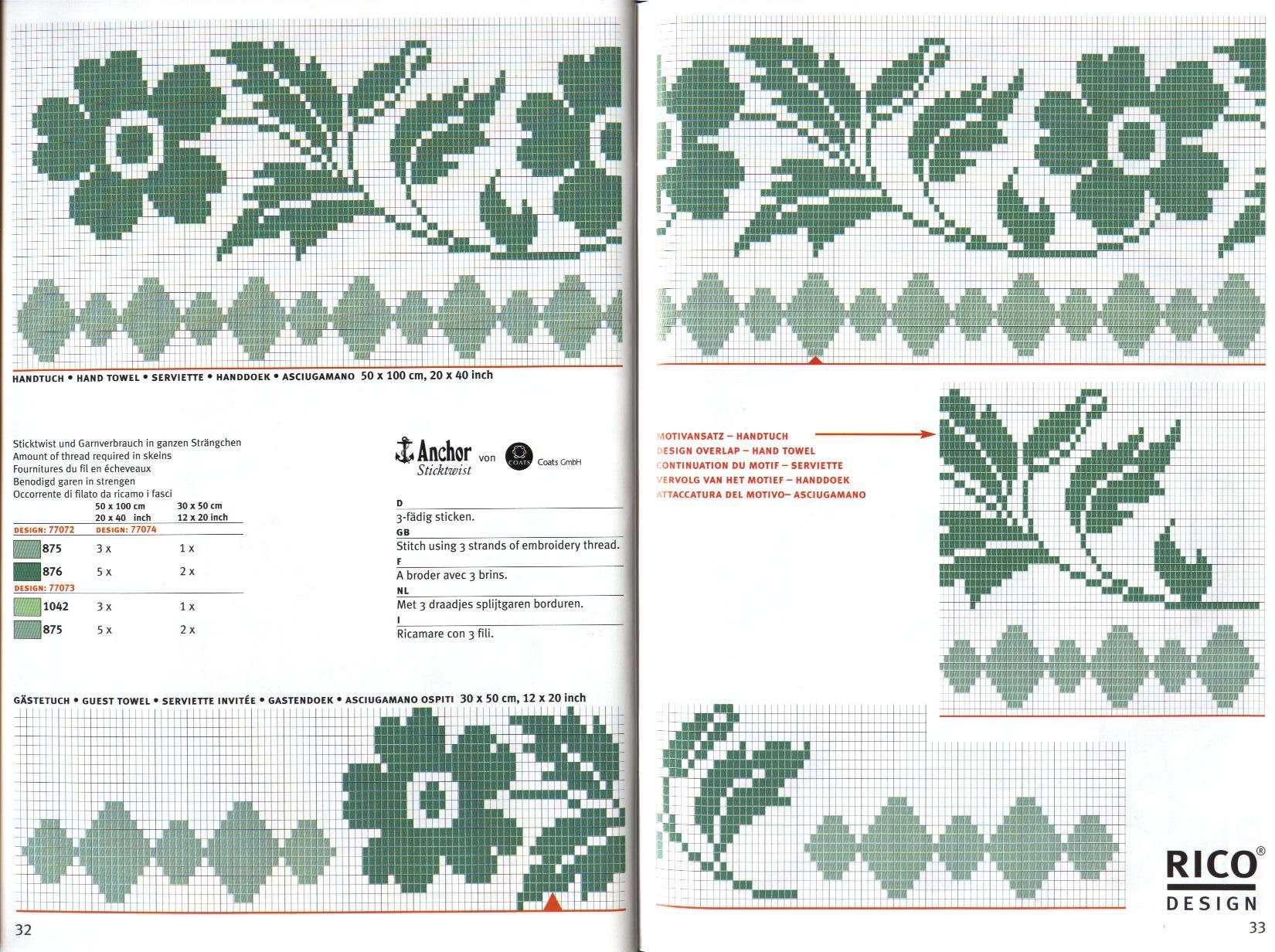 HANDTUCH • HAND TOWEL • SERVIETTE • HANDDOEK • ASCIUGAMANO 50 x 100 cm, 20 x 40 inch

Sticktwist und Garnverbrauch in ganzen Strängchen
Amount of thread required in skeins
Fournitures du fil en écheveaux
Benodigd garen in strengen
Occorrente di filato da ricamo i fasci

| | 50 x 100 cm 20 x 40 inch | 30 x 50 cm 12 x 20 inch |
|---|---|---|
| DESIGN: 77072 | DESIGN: 77074 | |
| 875 | 3 x | 1 x |
| 876 | 5 x | 2 x |
| DESIGN: 77073 | | |
| 1042 | 3 x | 1 x |
| 875 | 5 x | 2 x |

Anchor Sticktwist von COATS Coats GmbH

D
3-fädig sticken.
GB
Stitch using 3 strands of embroidery thread.
F
A broder avec 3 brins.
NL
Met 3 draadjes splijtgaren borduren.
I
Ricamare con 3 fili.

GÄSTETUCH • GUEST TOWEL • SERVIETTE INVITÉE • GASTENDOEK • ASCIUGAMANO OSPITI 30 x 50 cm, 12 x 20 inch

32

MOTIVANSATZ – HANDTUCH
DESIGN OVERLAP – HAND TOWEL
CONTINUATION DU MOTIF – SERVIETTE
VERVOLG VAN HET MOTIEF – HANDDOEK
ATTACCATURA DEL MOTIVO– ASCIUGAMANO

RICO® DESIGN

33